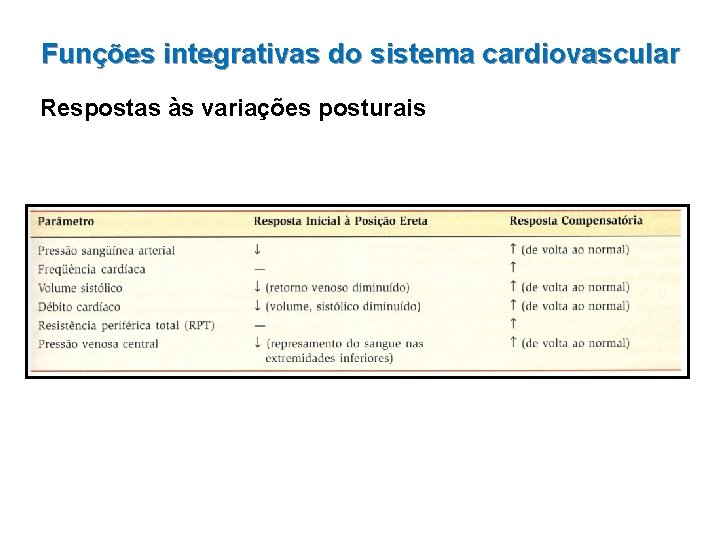 Funções integrativas do sistema cardiovascular

Respostas às variações posturais

| Parâmetro | Resposta Inicial à Posição Ereta | Resposta Compensatória |
|---|---|---|
| Pressão sangüínea arterial | ↓ | ↑ (de volta ao normal) |
| Freqüência cardíaca | — | ↑ |
| Volume sistólico | ↓ (retorno venoso diminuído) | ↑ (de volta ao normal) |
| Débito cardíaco | ↓ (volume, sistólico diminuído) | ↑ (de volta ao normal) |
| Resistência periférica total (RPT) | — | ↑ |
| Pressão venosa central | ↓ (represamento do sangue nas extremidades inferiores) | ↑ (de volta ao normal) |